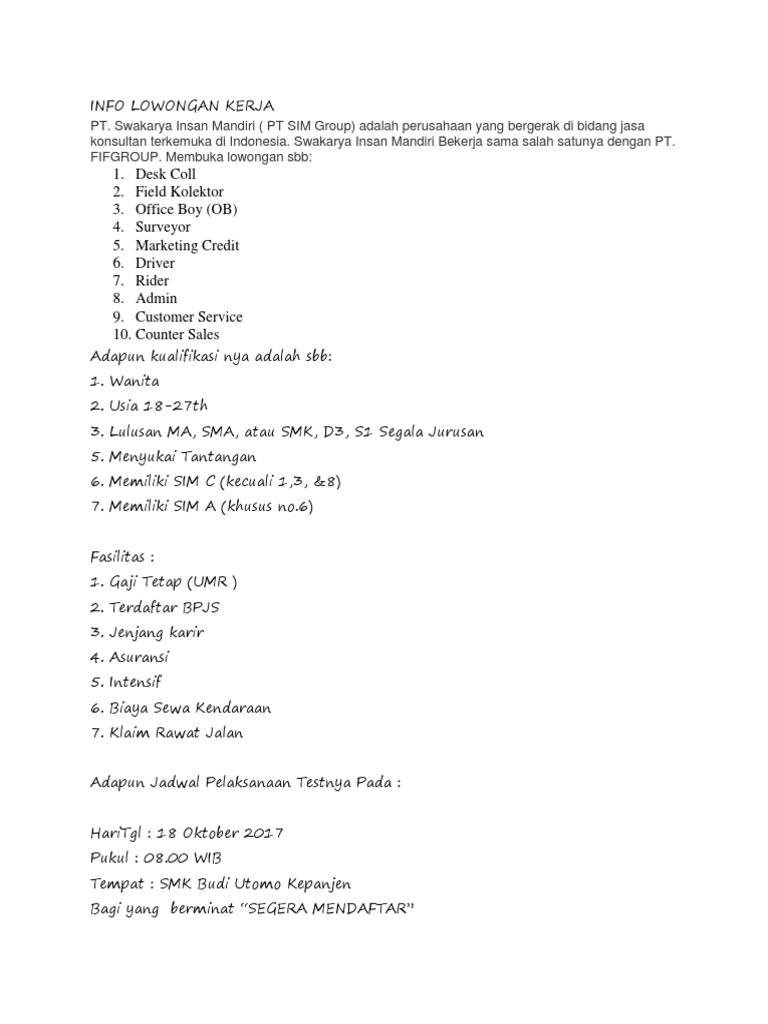 INFO LOWONGAN KERJA

PT. Swakarya Insan Mandiri ( PT SIM Group) adalah perusahaan yang bergerak di bidang jasa konsultan terkemuka di Indonesia. Swakarya Insan Mandiri Bekerja sama salah satunya dengan PT. FIFGROUP. Membuka lowongan sbb:

1. Desk Coll
2. Field Kolektor
3. Office Boy (OB)
4. Surveyor
5. Marketing Credit
6. Driver
7. Rider
8. Admin
9. Customer Service
10. Counter Sales

Adapun kualifikasi nya adalah sbb:

1. Wanita
2. Usia 18-27th
3. Lulusan MA, SMA, atau SMK, D3, S1 Segala Jurusan
5. Menyukai Tantangan
6. Memiliki SIM C (kecuali 1,3, &8)
7. Memiliki SIM A (khusus no.6)

Fasilitas :

1. Gaji Tetap (UMR )
2. Terdaftar BPJS
3. Jenjang karir
4. Asuransi
5. Intensif
6. Biaya Sewa Kendaraan
7. Klaim Rawat Jalan

Adapun Jadwal Pelaksanaan Testnya Pada :

HariTgl : 18 Oktober 2017
Pukul : 08.00 WIB
Tempat : SMK Budi Utomo Kepanjen
Bagi yang berminat "SEGERA MENDAFTAR"